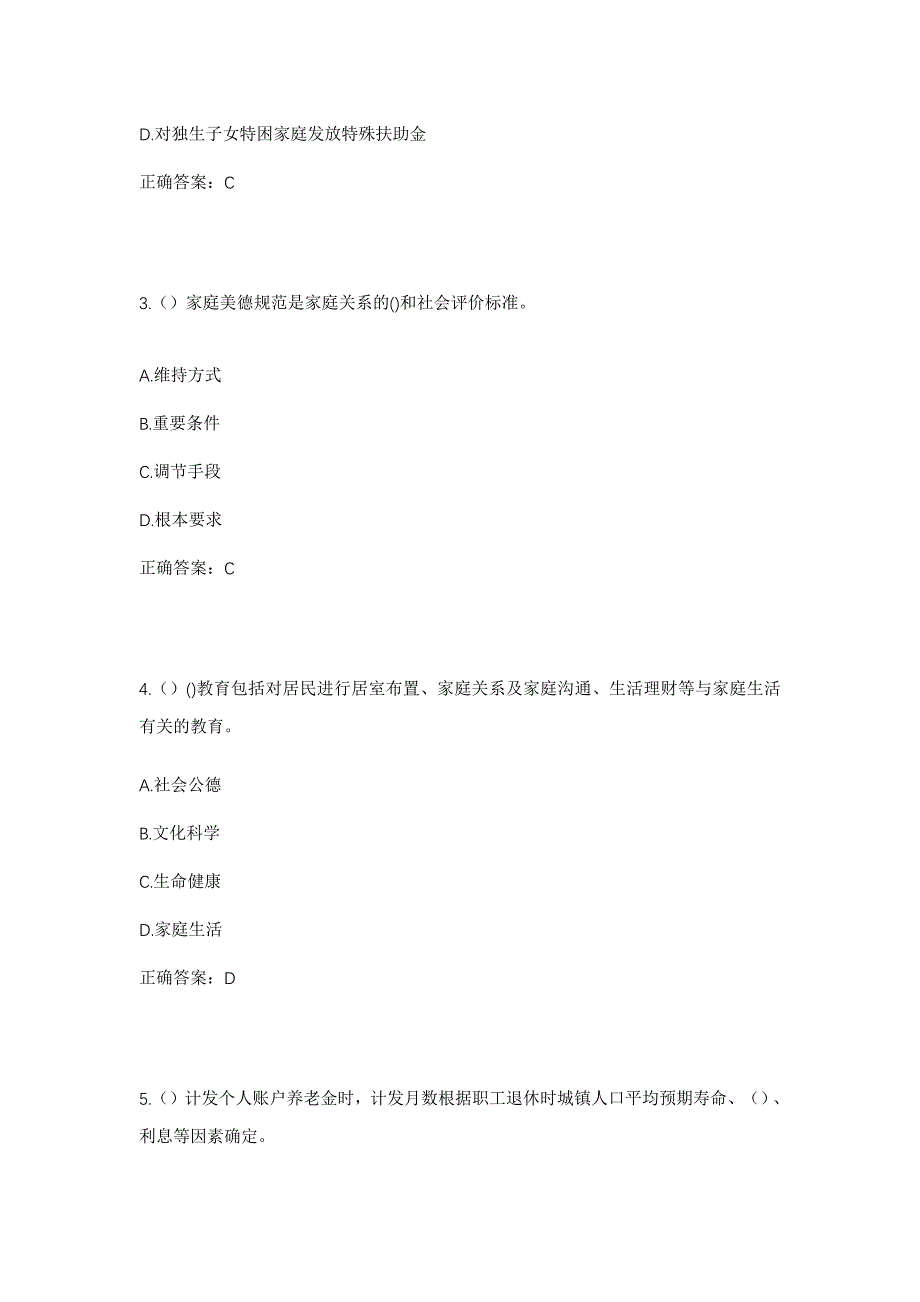 D.对独生子女特困家庭发放特殊扶助金

正确答案：C

3.（）家庭美德规范是家庭关系的()和社会评价标准。

A.维持方式

B.重要条件

C.调节手段

D.根本要求

正确答案：C

4.（）()教育包括对居民进行居室布置、家庭关系及家庭沟通、生活理财等与家庭生活有关的教育。

A.社会公德

B.文化科学

C.生命健康

D.家庭生活

正确答案：D

5.（）计发个人账户养老金时，计发月数根据职工退休时城镇人口平均预期寿命、（）、利息等因素确定。